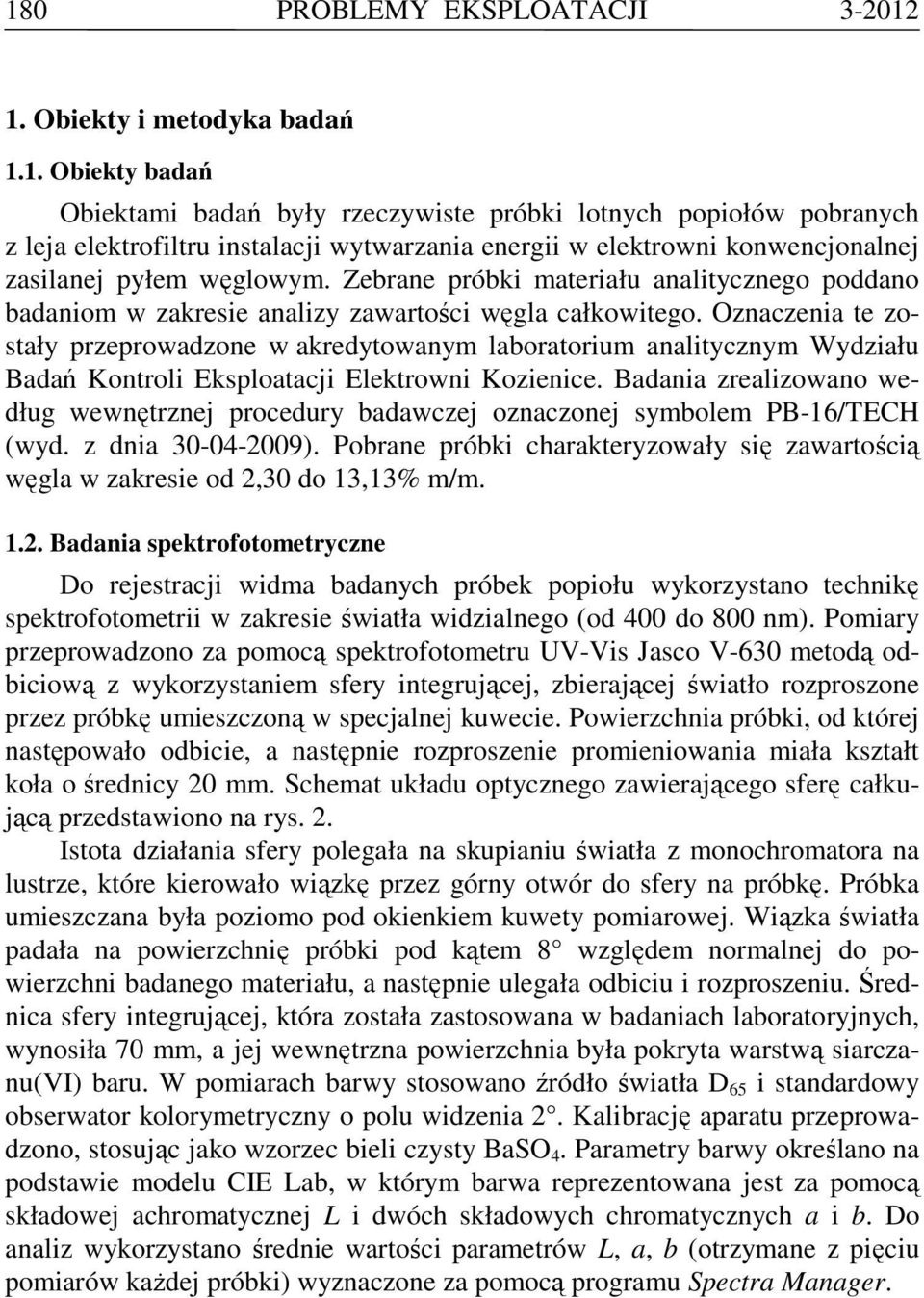 180 PROBLEMY EKSPLOATACJI 3-2012

1. Obiekty i metodyka badań

1.1. Obiekty badań

Obiektami badań były rzeczywiste próbki lotnych popiołów pobranych z leja elektrofiltru instalacji wytwarzania energii w elektrowni konwencjonalnej zasilanej pyłem węglowym. Zebrane próbki materiału analitycznego poddano badaniom w zakresie analizy zawartości węgla całkowitego. Oznaczenia te zostały przeprowadzone w akredytowanym laboratorium analitycznym Wydziału Badań Kontroli Eksploatacji Elektrowni Kozienice. Badania zrealizowano według wewnętrznej procedury badawczej oznaczonej symbolem PB-16/TECH (wyd. z dnia 30-04-2009). Pobrane próbki charakteryzowały się zawartością węgla w zakresie od 2,30 do 13,13% m/m.

1.2. Badania spektrofotometryczne

Do rejestracji widma badanych próbek popiołu wykorzystano technikę spektrofotometrii w zakresie światła widzialnego (od 400 do 800 nm). Pomiary przeprowadzono za pomocą spektrofotometru UV-Vis Jasco V-630 metodą odbiciową z wykorzystaniem sfery integrującej, zbierającej światło rozproszone przez próbkę umieszczoną w specjalnej kuwecie. Powierzchnia próbki, od której następowało odbicie, a następnie rozproszenie promieniowania miała kształt koła o średnicy 20 mm. Schemat układu optycznego zawierającego sferę całkującą przedstawiono na rys. 2.

Istota działania sfery polegała na skupianiu światła z monochromatora na lustrze, które kierowało wiązkę przez górny otwór do sfery na próbkę. Próbka umieszczana była poziomo pod okienkiem kuwety pomiarowej. Wiązka światła padała na powierzchnię próbki pod kątem 8° względem normalnej do powierzchni badanego materiału, a następnie ulegała odbiciu i rozproszeniu. Średnica sfery integrującej, która została zastosowana w badaniach laboratoryjnych, wynosiła 70 mm, a jej wewnętrzna powierzchnia była pokryta warstwą siarczanu(VI) baru. W pomiarach barwy stosowano źródło światła $D_{65}$ i standardowy obserwator kolorymetryczny o polu widzenia 2°. Kalibrację aparatu przeprowadzono, stosując jako wzorzec bieli czysty $BaSO_4$. Parametry barwy określano na podstawie modelu CIE Lab, w którym barwa reprezentowana jest za pomocą składowej achromatycznej $L$ i dwóch składowych chromatycznych $a$ i $b$. Do analiz wykorzystano średnie wartości parametrów $L$, $a$, $b$ (otrzymane z pięciu pomiarów każdej próbki) wyznaczone za pomocą programu Spectra Manager.